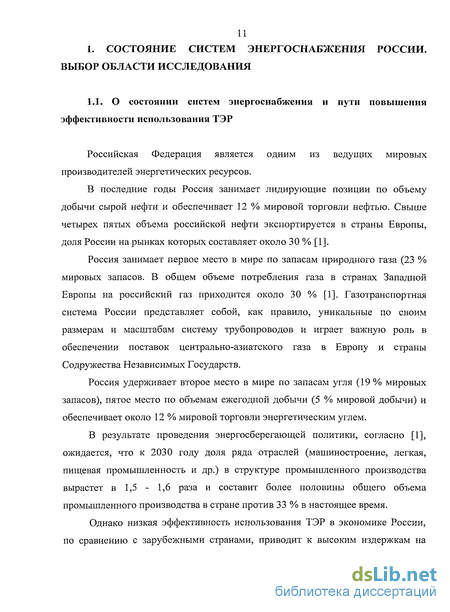 11

1. СОСТОЯНИЕ СИСТЕМ ЭНЕРГОСНАБЖЕНИЯ РОССИИ. ВЫБОР ОБЛАСТИ ИССЛЕДОВАНИЯ

1.1. О состоянии систем энергоснабжения и пути повышения эффективности использования ТЭР

Российская Федерация является одним из ведущих мировых производителей энергетических ресурсов.

В последние годы Россия занимает лидирующие позиции по объему добычи сырой нефти и обеспечивает 12 % мировой торговли нефтью. Свыше четырех пятых объема российской нефти экспортируется в страны Европы, доля России на рынках которых составляет около 30 % [1].

Россия занимает первое место в мире по запасам природного газа (23 % мировых запасов. В общем объеме потребления газа в странах Западной Европы на российский газ приходится около 30 % [1]. Газотранспортная система России представляет собой, как правило, уникальные по своим размерам и масштабам систему трубопроводов и играет важную роль в обеспечении поставок центрально-азиатского газа в Европу и страны Содружества Независимых Государств.

Россия удерживает второе место в мире по запасам угля (19 % мировых запасов), пятое место по объемам ежегодной добычи (5 % мировой добычи) и обеспечивает около 12 % мировой торговли энергетическим углем.

В результате проведения энергосберегающей политики, согласно [1], ожидается, что к 2030 году доля ряда отраслей (машиностроение, легкая, пищевая промышленность и др.) в структуре промышленного производства вырастет в 1,5 - 1,6 раза и составит более половины общего объема промышленного производства в стране против 33 % в настоящее время.

Однако низкая эффективность использования ТЭР в экономике России, по сравнению с зарубежными странами, приводит к высоким издержкам на

dsLib.net
библиотека диссертаций